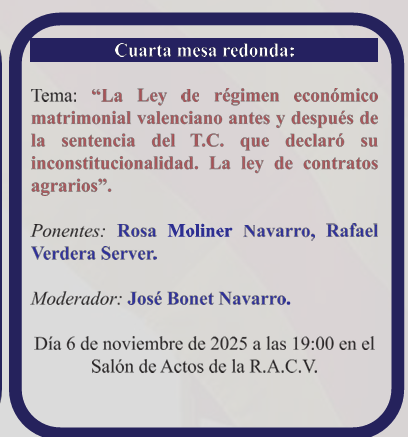 Cuarta mesa redonda:

Tema: "La Ley de régimen económico matrimonial valenciano antes y después de la sentencia del T.C. que declaró su inconstitucionalidad. La ley de contratos agrarios".

Ponentes: Rosa Moliner Navarro, Rafael Verdera Server.

Moderador: José Bonet Navarro.

Día 6 de noviembre de 2025 a las 19:00 en el Salón de Actos de la R.A.C.V.